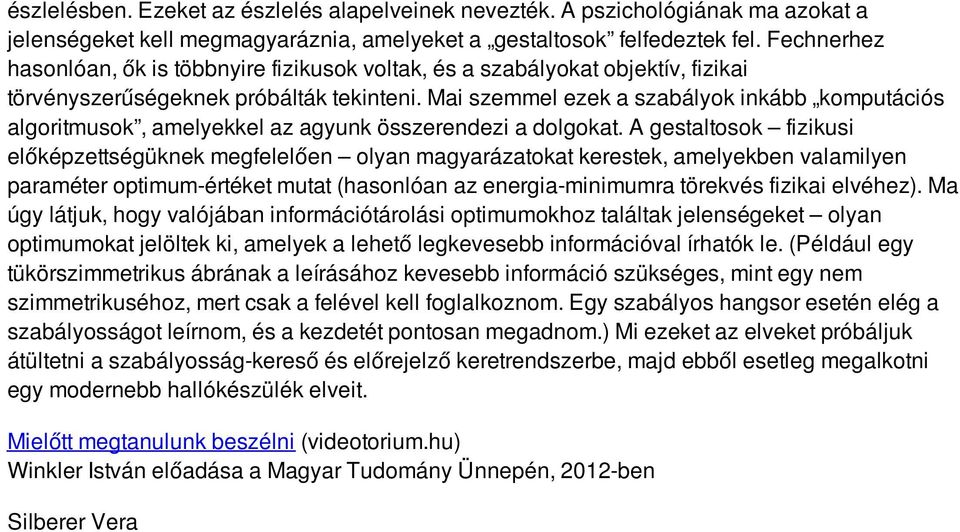 észlelésben. Ezeket az észlelés alapelveinek nevezték. A pszichológiának ma azokat a jelenségeket kell megmagyaráznia, amelyeket a „gestaltosok” felfedeztek fel. Fechnerhez hasonlóan, ők is többnyire fizikusok voltak, és a szabályokat objektív, fizikai törvényszerűségeknek próbálták tekinteni. Mai szemmel ezek a szabályok inkább „komputációs algoritmusok”, amelyekkel az agyunk összerendezi a dolgokat. A gestaltosok – fizikusi előképzettségüknek megfelelően – olyan magyarázatokat kerestek, amelyekben valamilyen paraméter optimum-értéket mutat (hasonlóan az energia-minimumra törekvés fizikai elvéhez). Ma úgy látjuk, hogy valójában információtárolási optimumokhoz találtak jelenségeket – olyan optimumokat jelöltek ki, amelyek a lehető legkevesebb információval írhatók le. (Például egy tükörszimmetrikus ábrának a leírásához kevesebb információ szükséges, mint egy nem szimmetrikuséhoz, mert csak a felével kell foglalkoznom. Egy szabályos hangsor esetén elég a szabályosságot leírnom, és a kezdetét pontosan megadnom.) Mi ezeket az elveket próbáljuk átültetni a szabályosság-kereső és előrejelző keretrendszerbe, majd ebből esetleg megalkotni egy modernebb hallókészülék elveit.

Mielőtt megtanulunk beszélni (videotorium.hu)
Winkler István előadása a Magyar Tudomány Ünnepén, 2012-ben

Silberer Vera